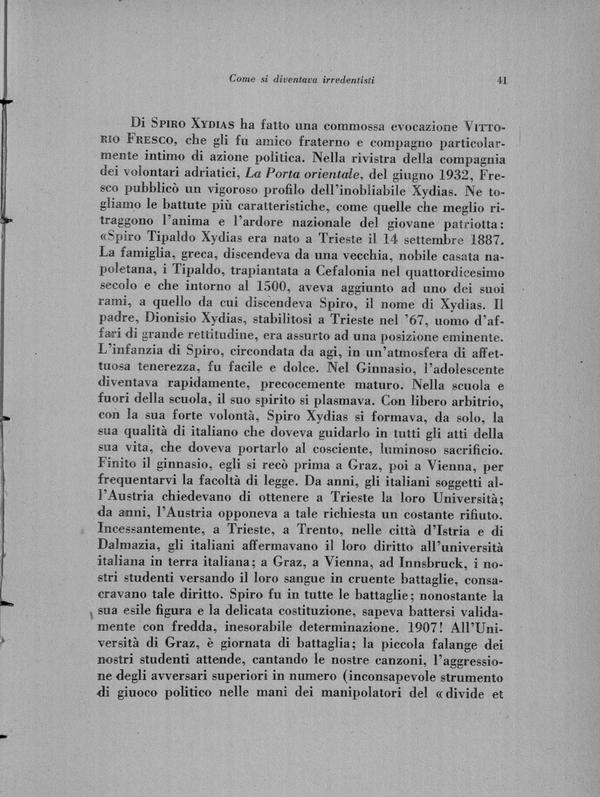 Come si diventava irredentisti 41

Di Spiro Xydias ha fatto una commossa evocazione Vittorio Fresco, che gli fu amico fraterno e compagno particolarmente intimo di azione politica. Nella rivistra della compagnia dei volontari adriatici, La Porta orientale, del giugno 1932, Fresco pubblicò un vigoroso profilo dell'inobliabile Xydias. Ne togliamo le battute più caratteristiche, come quelle che meglio ritraggono l'anima e l'ardore nazionale del giovane patriotta: «Spiro Tipaldo Xydias era nato a Trieste il 14 settembre 1887. La famiglia, greca, discendeva da una vecchia, nobile casata napoletana, i Tipaldo, trapiantata a Cefalonia nel quattordicesimo secolo e che intorno al 1500, aveva aggiunto ad uno dei suoi rami, a quello da cui discendeva Spiro, il nome di Xydias. Il padre, Dionisio Xydias, stabilitosi a Trieste nel '67, uomo d'affari di grande rettitudine, era assurto ad una posizione eminente. L'infanzia di Spiro, circondata da agi, in un'atmosfera di affettuosa tenerezza, fu facile e dolce. Nel Ginnasio, l'adolescente diventava rapidamente, precocemente maturo. Nella scuola e fuori della scuola, il suo spirito si plasmava. Con libero arbitrio, con la sua forte volontà, Spiro Xydias si formava, da solo, la sua qualità di italiano che doveva guidarlo in tutti gli atti della sua vita, che doveva portarlo al cosciente, luminoso sacrificio. Finito il ginnasio, egli si recò prima a Graz, poi a Vienna, per frequentarvi la facoltà di legge. Da anni, gli italiani soggetti all'Austria chiedevano di ottenere a Trieste la loro Università; da anni, l'Austria opponeva a tale richiesta un costante rifiuto. Incessantemente, a Trieste, a Trento, nelle città d'Istria e di Dalmazia, gli italiani affermavano il loro diritto all'università italiana in terra italiana; a Graz, a Vienna, ad Innsbruck, i nostri studenti versando il loro sangue in cruente battaglie, consacravano tale diritto. Spiro fu in tutte le battaglie; nonostante la sua esile figura e la delicata costituzione, sapeva battersi validamente con fredda, inesorabile determinazione. 1907! All'Università di Graz, è giornata di battaglia; la piccola falange dei nostri studenti attende, cantando le nostre canzoni, l'aggressione degli avversari superiori in numero (inconsapevole strumento di giuoco politico nelle mani dei manipolatori del «divide et